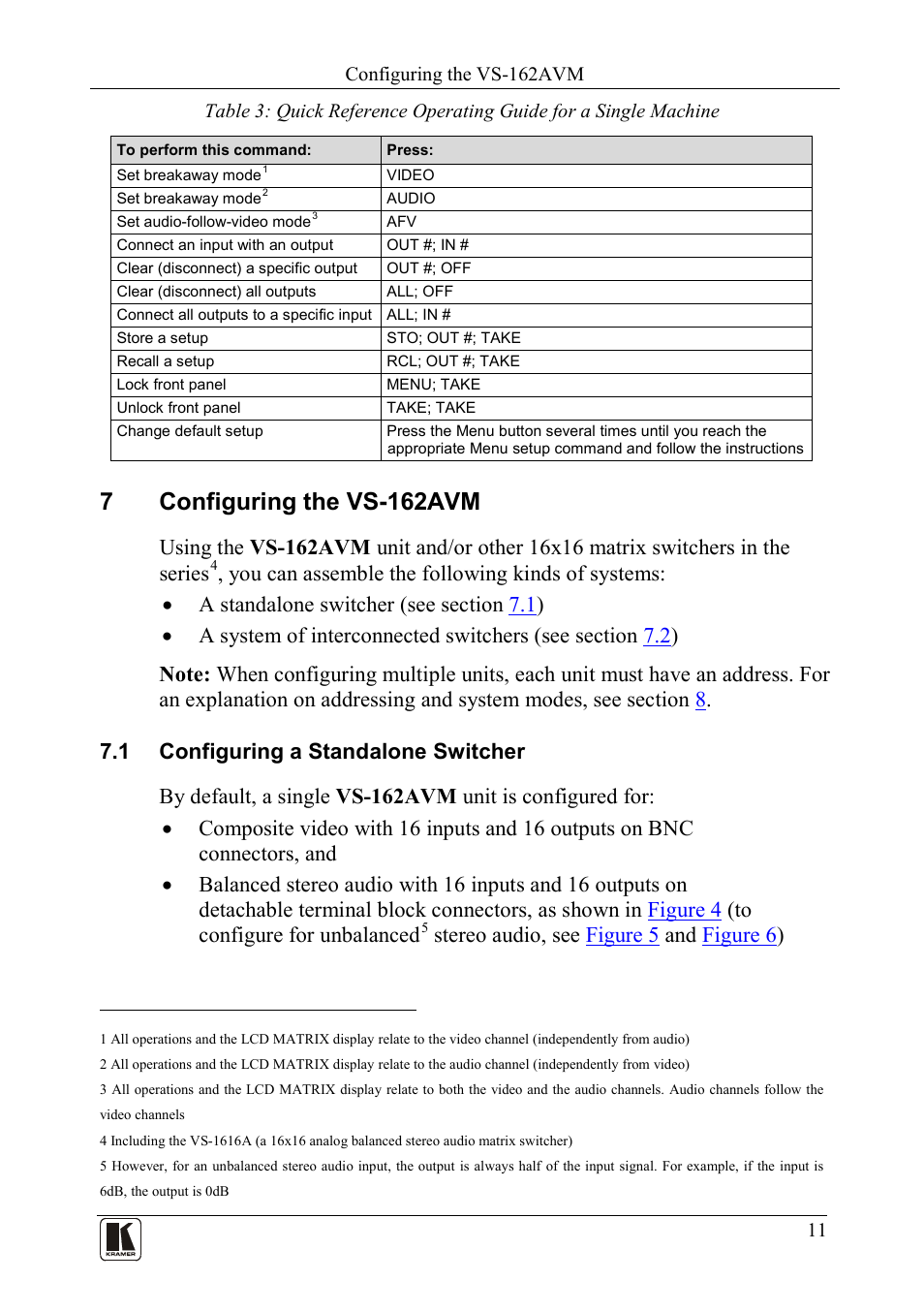 Configuring the VS-162AVM

Table 3: Quick Reference Operating Guide for a Single Machine

| To perform this command: | Press: |
|---|---|
| Set breakaway mode$^1$ | VIDEO |
| Set breakaway mode$^2$ | AUDIO |
| Set audio-follow-video mode$^3$ | AFV |
| Connect an input with an output | OUT #; IN # |
| Clear (disconnect) a specific output | OUT #; OFF |
| Clear (disconnect) all outputs | ALL; OFF |
| Connect all outputs to a specific input | ALL; IN # |
| Store a setup | STO; OUT #; TAKE |
| Recall a setup | RCL; OUT #; TAKE |
| Lock front panel | MENU; TAKE |
| Unlock front panel | TAKE; TAKE |
| Change default setup | Press the Menu button several times until you reach the appropriate Menu setup command and follow the instructions |

7 Configuring the VS-162AVM

Using the VS-162AVM unit and/or other 16x16 matrix switchers in the series$^4$, you can assemble the following kinds of systems:

• A standalone switcher (see section 7.1)

• A system of interconnected switchers (see section 7.2)

Note: When configuring multiple units, each unit must have an address. For an explanation on addressing and system modes, see section 8.

7.1 Configuring a Standalone Switcher

By default, a single VS-162AVM unit is configured for:

• Composite video with 16 inputs and 16 outputs on BNC connectors, and

• Balanced stereo audio with 16 inputs and 16 outputs on detachable terminal block connectors, as shown in Figure 4 (to configure for unbalanced$^5$ stereo audio, see Figure 5 and Figure 6)

1 All operations and the LCD MATRIX display relate to the video channel (independently from audio)

2 All operations and the LCD MATRIX display relate to the audio channel (independently from video)

3 All operations and the LCD MATRIX display relate to both the video and the audio channels. Audio channels follow the video channels

4 Including the VS-1616A (a 16x16 analog balanced stereo audio matrix switcher)

5 However, for an unbalanced stereo audio input, the output is always half of the input signal. For example, if the input is 6dB, the output is 0dB

KRAMER

11